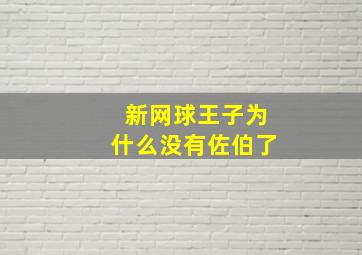 新网球王子为什么没有佐伯了